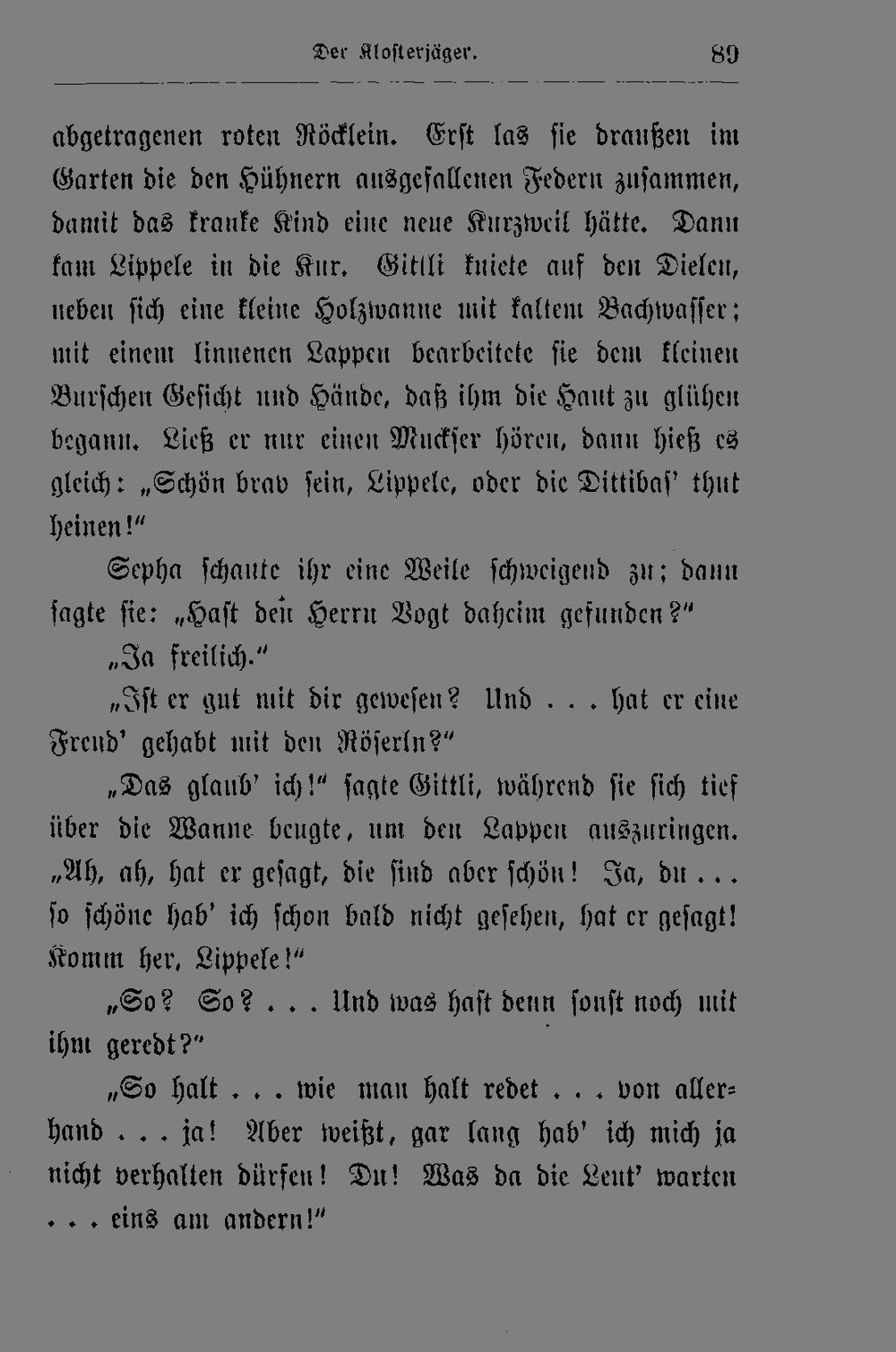 Der Klosterjäger. 89

abgetragenen roten Röcklein. Erst las sie draußen im Garten die den Hühnern ausgefallenen Federn zusammen, damit das kranke Kind eine neue Kurzweil hätte. Dann kam Lippele in die Kur. Gittli kniete auf den Dielen, neben sich eine kleine Holzwanne mit kaltem Bachwasser; mit einem linnenen Lappen bearbeitete sie dem kleinen Burschen Gesicht und Hände, daß ihm die Haut zu glühen begann. Ließ er nur einen Muckser hören, dann hieß es gleich: „Schön brav sein, Lippele, oder die Dittibas' thut heinen!"

Sepha schaute ihr eine Weile schweigend zu; dann sagte sie: „Hast den Herrn Vogt daheim gefunden?"

„Ja freilich."

„Ist er gut mit dir gewesen? Und . . . hat er eine Freud' gehabt mit den Röserln?"

„Das glaub' ich!" sagte Gittli, während sie sich tief über die Wanne beugte, um den Lappen auszuringen. „Ah, ah, hat er gesagt, die sind aber schön! Ja, du . . . so schöne hab' ich schon bald nicht gesehen, hat er gesagt! Komm her, Lippele!"

„So? So? . . . Und was hast denn sonst noch mit ihm geredt?"

„So halt . . . wie man halt redet . . . von allerhand . . . ja! Aber weißt, gar lang hab' ich mich ja nicht verhalten dürfen! Du! Was da die Leut' warten . . . eins am andern!"